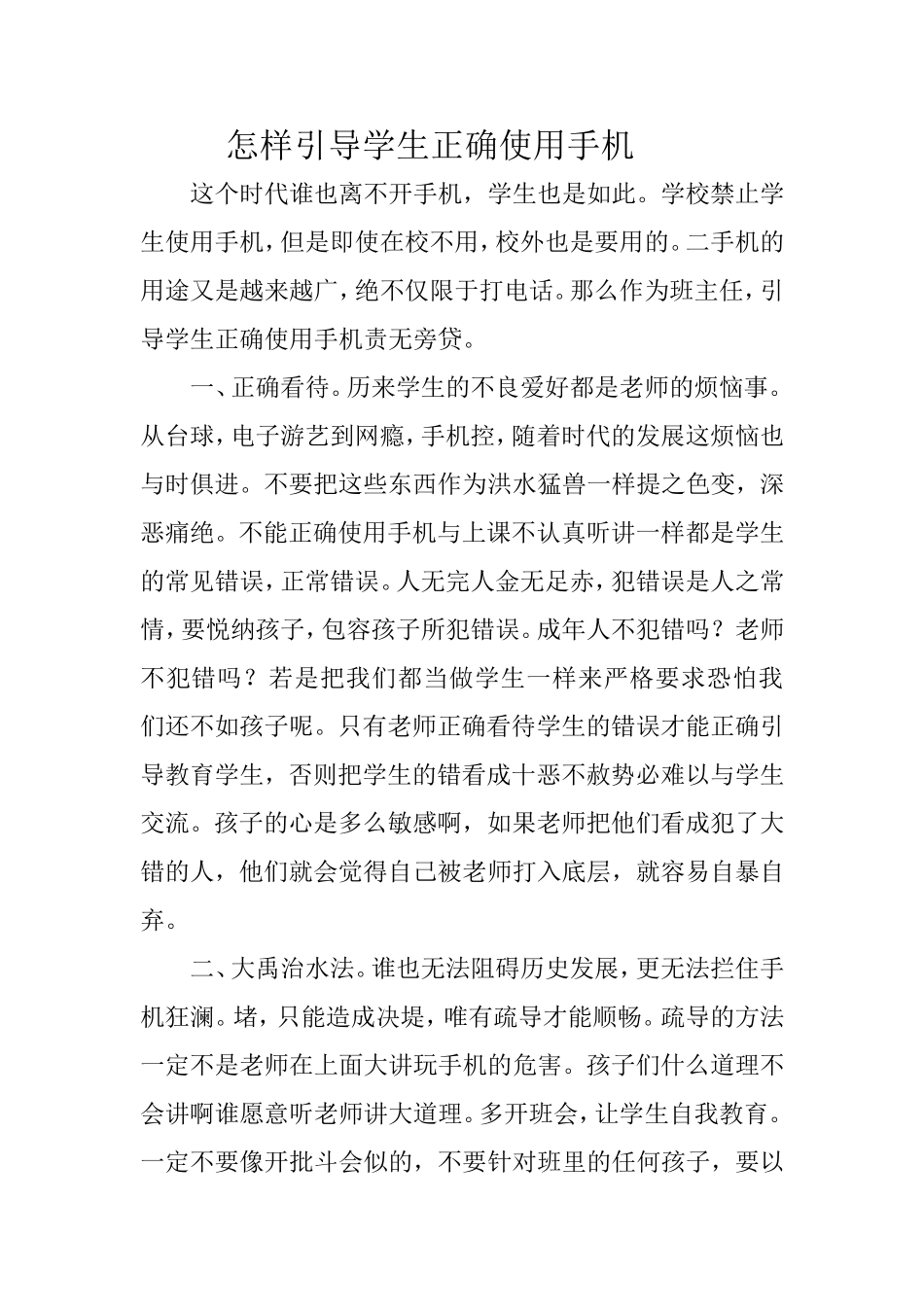 怎样引导学生正确使用手机

这个时代谁也离不开手机，学生也是如此。学校禁止学生使用手机，但是即使在校不用，校外也是要用的。二手机的用途又是越来越广，绝不仅限于打电话。那么作为班主任，引导学生正确使用手机责无旁贷。

一、正确看待。历来学生的不良爱好都是老师的烦恼事。从台球，电子游艺到网瘾，手机控，随着时代的发展这烦恼也与时俱进。不要把这些东西作为洪水猛兽一样提之色变，深恶痛绝。不能正确使用手机与上课不认真听讲一样都是学生的常见错误，正常错误。人无完人金无足赤，犯错误是人之常情，要悦纳孩子，包容孩子所犯错误。成年人不犯错吗？老师不犯错吗？若是把我们都当做学生一样来严格要求恐怕我们还不如孩子呢。只有老师正确看待学生的错误才能正确引导教育学生，否则把学生的错看成十恶不赦势必难以与学生交流。孩子的心是多么敏感啊，如果老师把他们看成犯了大错的人，他们就会觉得自己被老师打入底层，就容易自暴自弃。

二、大禹治水法。谁也无法阻碍历史发展，更无法拦住手机狂澜。堵，只能造成决堤，唯有疏导才能顺畅。疏导的方法一定不是老师在上面大讲玩手机的危害。孩子们什么道理不会讲啊谁愿意听老师讲大道理。多开班会，让学生自我教育。一定不要像开批斗会似的，不要针对班里的任何孩子，要以